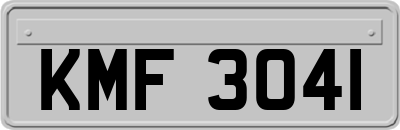 KMF 3041